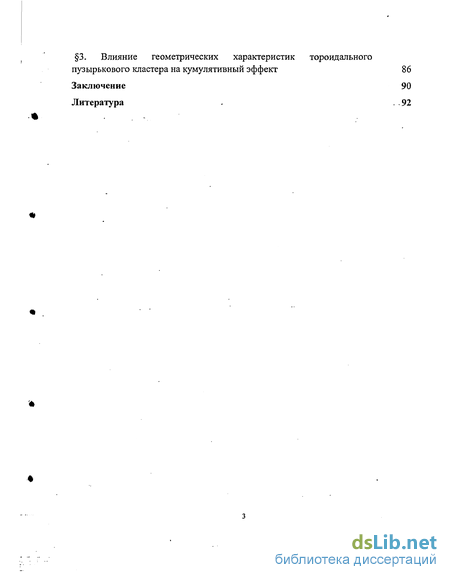 §3. Влияние геометрических характеристик тороидального пузырькового кластера на кумулятивный эффект 86

Заключение 90

Литература 92

3

dsLib.net
библиотека диссертаций